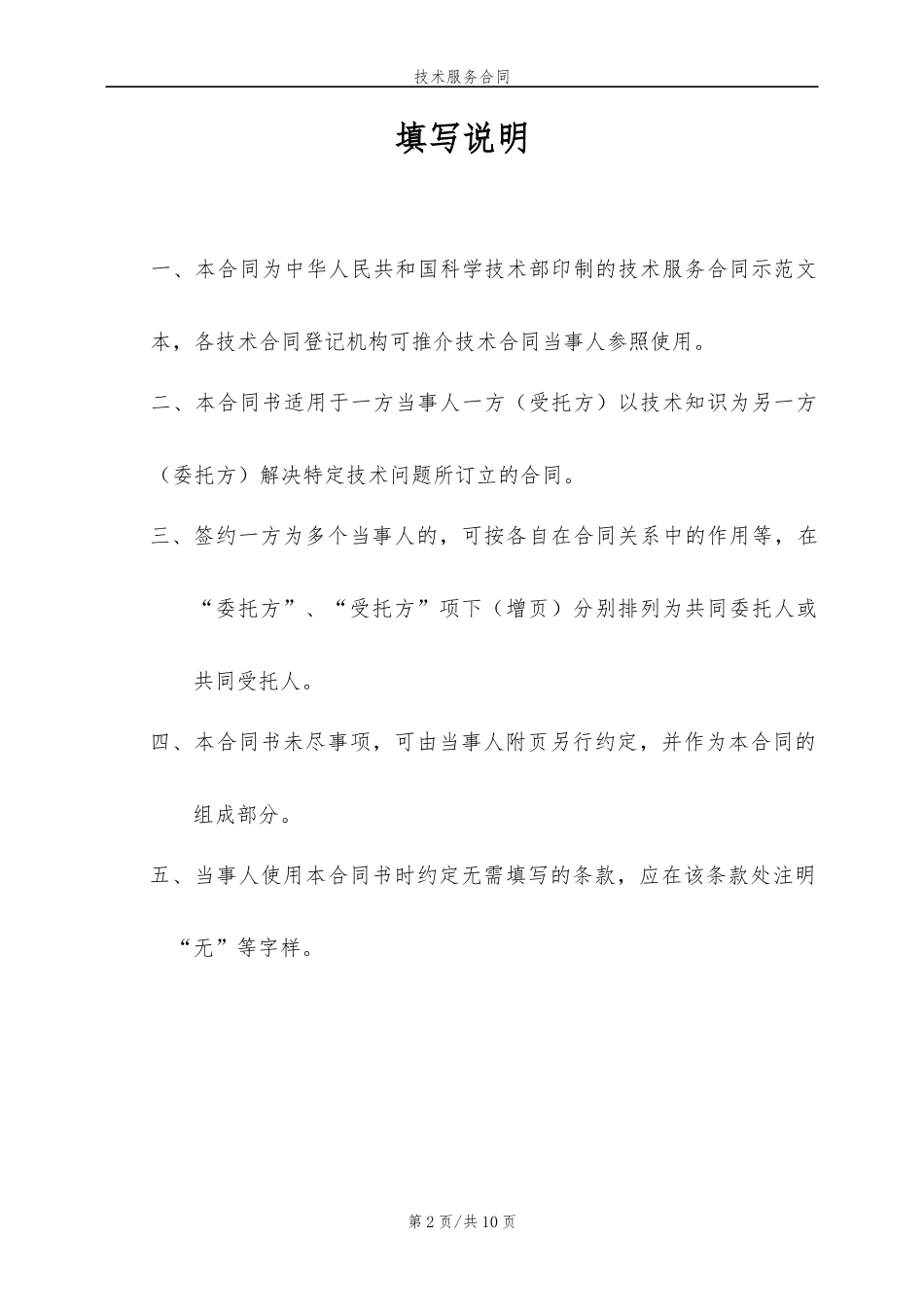 技术服务合同

填写说明

一、本合同为中华人民共和国科学技术部印制的技术服务合同示范文本，各技术合同登记机构可推介技术合同当事人参照使用。

二、本合同书适用于一方当事人一方（受托方）以技术知识为另一方（委托方）解决特定技术问题所订立的合同。

三、签约一方为多个当事人的，可按各自在合同关系中的作用等，在“委托方”、“受托方”项下（增页）分别排列为共同委托人或共同受托人。

四、本合同书未尽事项，可由当事人附页另行约定，并作为本合同的组成部分。

五、当事人使用本合同书时约定无需填写的条款，应在该条款处注明“无”等字样。

第 2 页/共 10 页